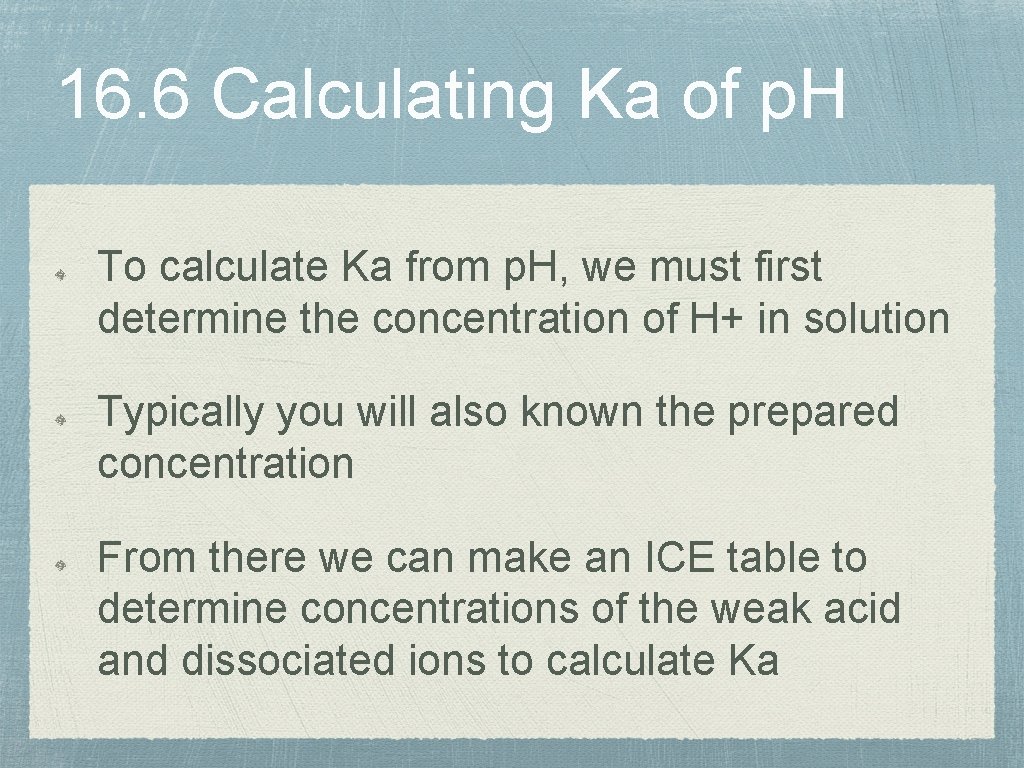 16.6 Calculating Ka of pH

To calculate Ka from pH, we must first determine the concentration of H+ in solution

Typically you will also known the prepared concentration

From there we can make an ICE table to determine concentrations of the weak acid and dissociated ions to calculate Ka